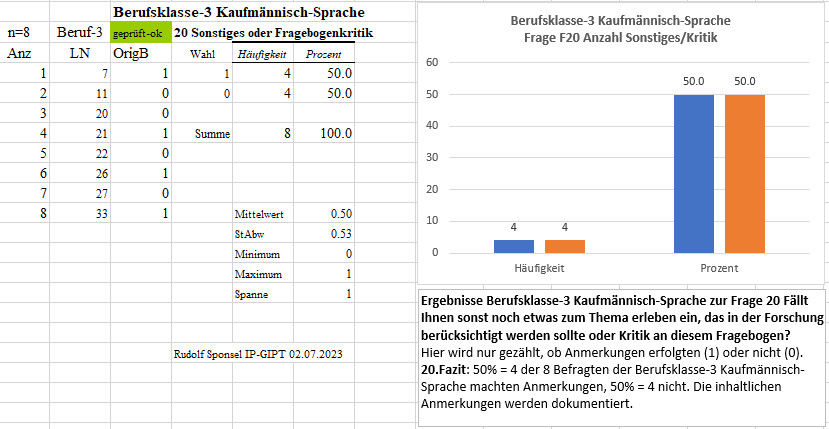 Berufsklasse-3 Kaufmännisch-Sprache

| n=8 | Beruf-3 | geprüft-ok | 20 Sonstiges oder Fragebogenkritik | | |
|---|---|---|---|---|---|
| Anz | LN | OrigB | Wahl | Häufigkeit | Prozent |
| 1 | 7 | 1 | 1 | 4 | 50.0 |
| 2 | 11 | 0 | 0 | 4 | 50.0 |
| 3 | 20 | 0 | | | |
| 4 | 21 | 1 | Summe | 8 | 100.0 |
| 5 | 22 | 0 | | | |
| 6 | 26 | 1 | | | |
| 7 | 27 | 0 | | | |
| 8 | 33 | 1 | | Mittelwert | 0.50 |
| | | | | StAbw | 0.53 |
| | | | | Minimum | 0 |
| | | | | Maximum | 1 |
| | | | | Spanne | 1 |

Rudolf Sponsel IP-GIPT 02.07.2023

Berufsklasse-3 Kaufmännisch-Sprache
Frage F20 Anzahl Sonstiges/Kritik

60
50
40
30
20
10
0

4 4 50.0 50.0

Häufigkeit Prozent

Ergebnisse Berufsklasse-3 Kaufmännisch-Sprache zur Frage 20 Fällt Ihnen sonst noch etwas zum Thema erleben ein, das in der Forschung berücksichtigt werden sollte oder Kritik an diesem Fragebogen?
Hier wird nur gezählt, ob Anmerkungen erfolgten (1) oder nicht (0).
20.Fazit: 50% = 4 der 8 Befragten der Berufsklasse-3 Kaufmännisch-Sprache machten Anmerkungen, 50% = 4 nicht. Die inhaltlichen Anmerkungen werden dokumentiert.